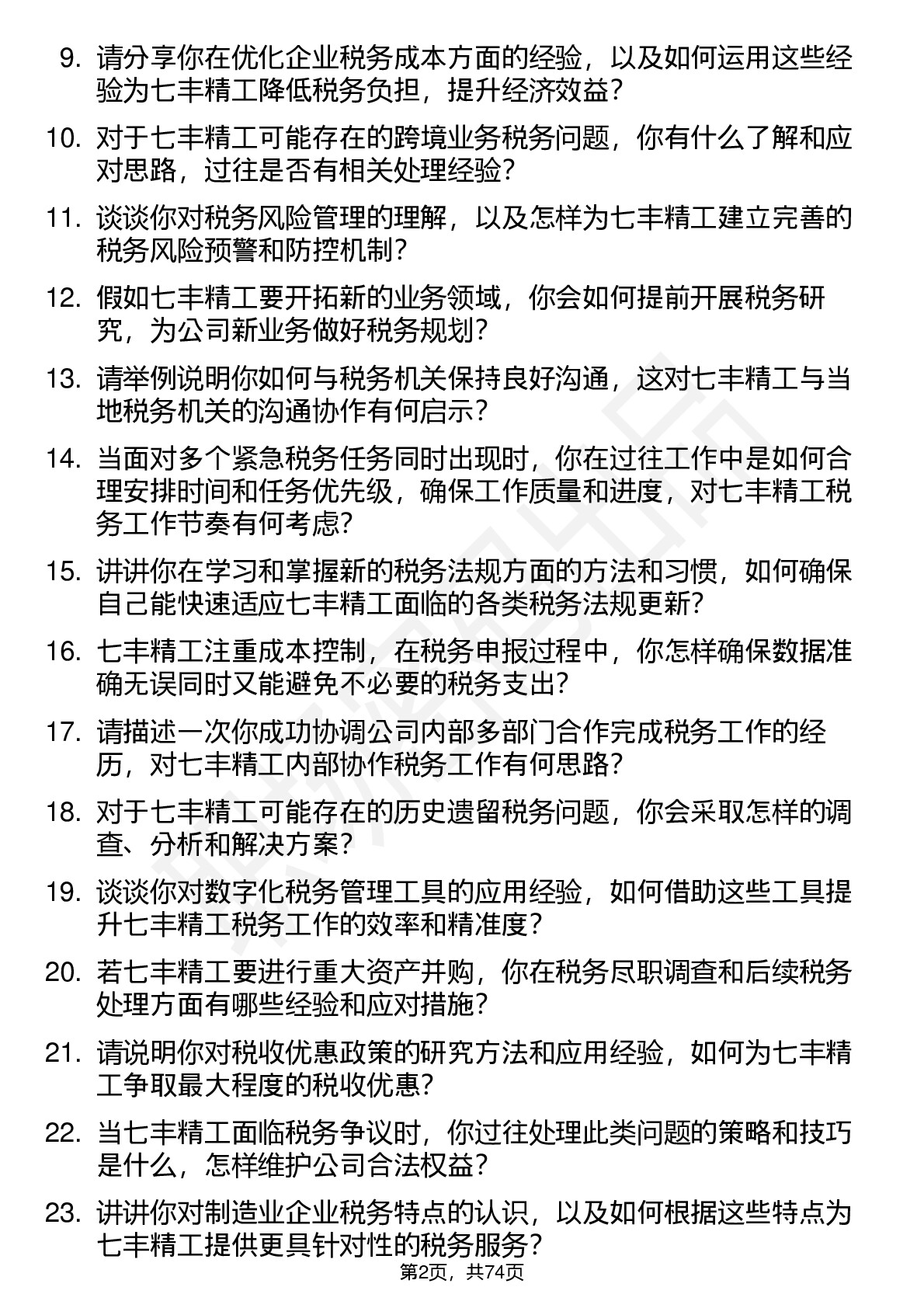 9. 请分享你在优化企业税务成本方面的经验，以及如何运用这些经验为七丰精工降低税务负担，提升经济效益？

10. 对于七丰精工可能存在的跨境业务税务问题，你有什么了解和应对思路，过往是否有相关处理经验？

11. 谈谈你对税务风险管理的理解，以及怎样为七丰精工建立完善的税务风险预警和防控机制？

12. 假如七丰精工要开拓新的业务领域，你会如何提前开展税务研究，为公司新业务做好税务规划？

13. 请举例说明你如何与税务机关保持良好沟通，这对七丰精工与当地税务机关的沟通协作有何启示？

14. 当面对多个紧急税务任务同时出现时，你在过往工作中是如何合理安排时间和任务优先级，确保工作质量和进度，对七丰精工税务工作节奏有何考虑？

15. 讲讲你在学习和掌握新的税务法规方面的方法和习惯，如何确保自己能快速适应七丰精工面临的各类税务法规更新？

16. 七丰精工注重成本控制，在税务申报过程中，你怎样确保数据准确无误同时又能避免不必要的税务支出？

17. 请描述一次你成功协调公司内部多部门合作完成税务工作的经历，对七丰精工内部协作税务工作有何思路？

18. 对于七丰精工可能存在的历史遗留税务问题，你会采取怎样的调查、分析和解决方案？

19. 谈谈你对数字化税务管理工具的应用经验，如何借助这些工具提升七丰精工税务工作的效率和精准度？

20. 若七丰精工要进行重大资产并购，你在税务尽职调查和后续税务处理方面有哪些经验和应对措施？

21. 请说明你对税收优惠政策的研究方法和应用经验，如何为七丰精工争取最大程度的税收优惠？

22. 当七丰精工面临税务争议时，你过往处理此类问题的策略和技巧是什么，怎样维护公司合法权益？

23. 讲讲你对制造业企业税务特点的认识，以及如何根据这些特点为七丰精工提供更具针对性的税务服务？

第2页，共74页